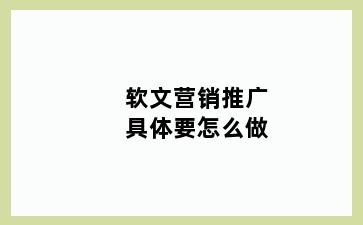 软文营销推广
具体要怎么做